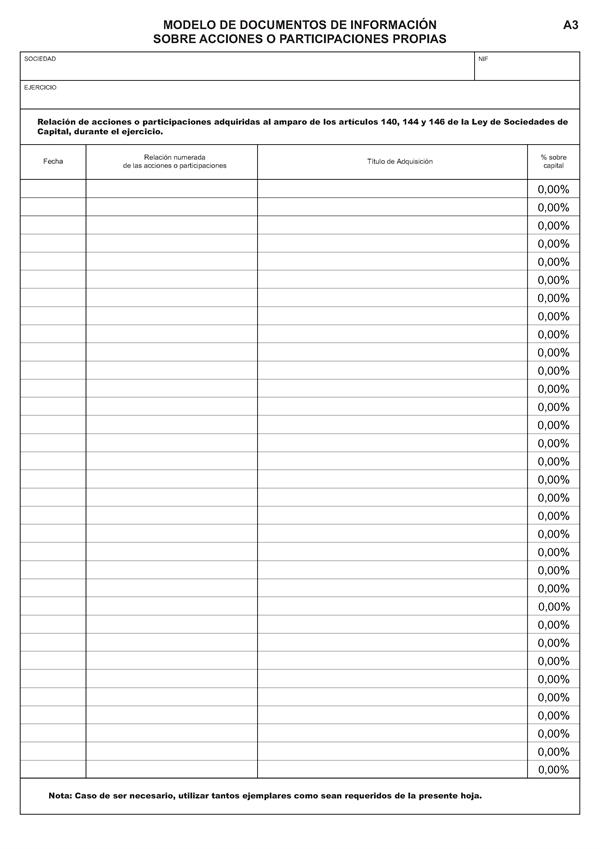 MODELO DE DOCUMENTOS DE INFORMACIÓN
SOBRE ACCIONES O PARTICIPACIONES PROPIAS

A3

SOCIEDAD

NIF

EJERCICIO

Relación de acciones o participaciones adquiridas al amparo de los artículos 140, 144 y 146 de la Ley de Sociedades de Capital, durante el ejercicio.

| Fecha | Relación numerada de las acciones o participaciones | Título de Adquisición | % sobre capital |
|---|---|---|---|
| | | | 0,00% |
| | | | 0,00% |
| | | | 0,00% |
| | | | 0,00% |
| | | | 0,00% |
| | | | 0,00% |
| | | | 0,00% |
| | | | 0,00% |
| | | | 0,00% |
| | | | 0,00% |
| | | | 0,00% |
| | | | 0,00% |
| | | | 0,00% |
| | | | 0,00% |
| | | | 0,00% |
| | | | 0,00% |
| | | | 0,00% |
| | | | 0,00% |
| | | | 0,00% |
| | | | 0,00% |
| | | | 0,00% |
| | | | 0,00% |
| | | | 0,00% |
| | | | 0,00% |
| | | | 0,00% |
| | | | 0,00% |
| | | | 0,00% |
| | | | 0,00% |
| | | | 0,00% |
| | | | 0,00% |
| | | | 0,00% |
| | | | 0,00% |
| | | | 0,00% |

Nota: Caso de ser necesario, utilizar tantos ejemplares como sean requeridos de la presente hoja.